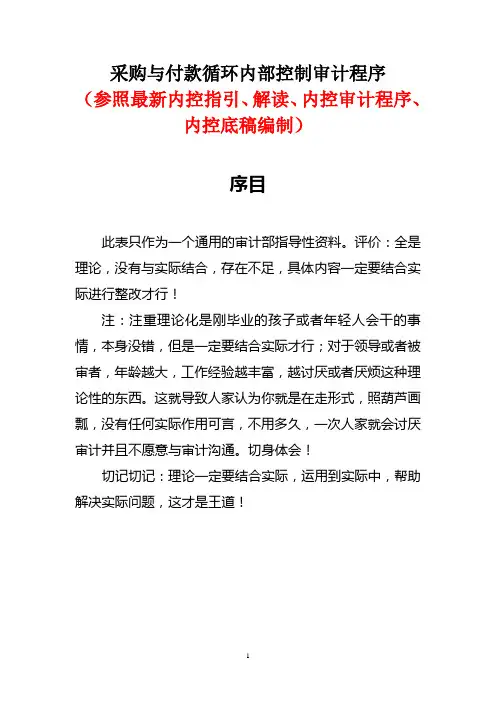 采购与付款循环内部控制审计程序
（参照最新内控指引、解读、内控审计程序、内控底稿编制）

序目

此表只作为一个通用的审计部指导性资料。评价：全是理论，没有与实际结合，存在不足，具体内容一定要结合实际进行整改才行！

注：注重理论化是刚毕业的孩子或者年轻人会干的事情，本身没错，但是一定要结合实际才行；对于领导或者被审者，年龄越大，工作经验越丰富，越讨厌或者厌烦这种理论性的东西。这就导致人家认为你就是在走形式，照葫芦画瓢，没有任何实际作用可言，不用多久，一次人家就会讨厌审计并且不愿意与审计沟通。切身体会！

切记切记：理论一定要结合实际，运用到实际中，帮助解决实际问题，这才是王道！

1